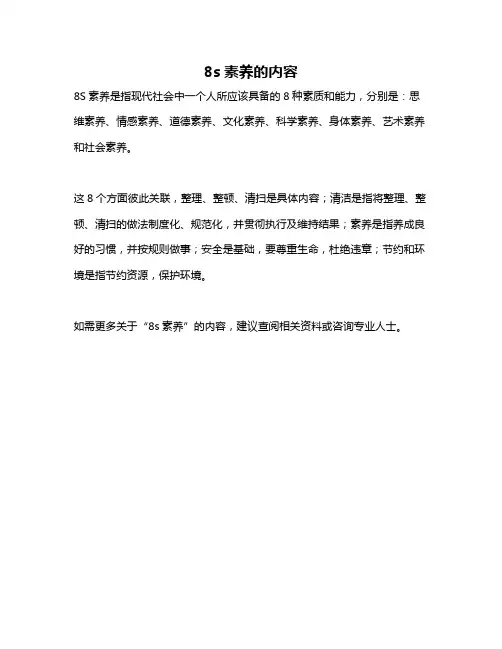 8s 素养的内容

8S 素养是指现代社会中一个人所应该具备的 8 种素质和能力，分别是：思维素养、情感素养、道德素养、文化素养、科学素养、身体素养、艺术素养和社会素养。

这 8 个方面彼此关联，整理、整顿、清扫是具体内容；清洁是指将整理、整顿、清扫的做法制度化、规范化，并贯彻执行及维持结果；素养是指养成良好的习惯，并按规则做事；安全是基础，要尊重生命，杜绝违章；节约和环境是指节约资源，保护环境。

如需更多关于“8s 素养”的内容，建议查阅相关资料或咨询专业人士。